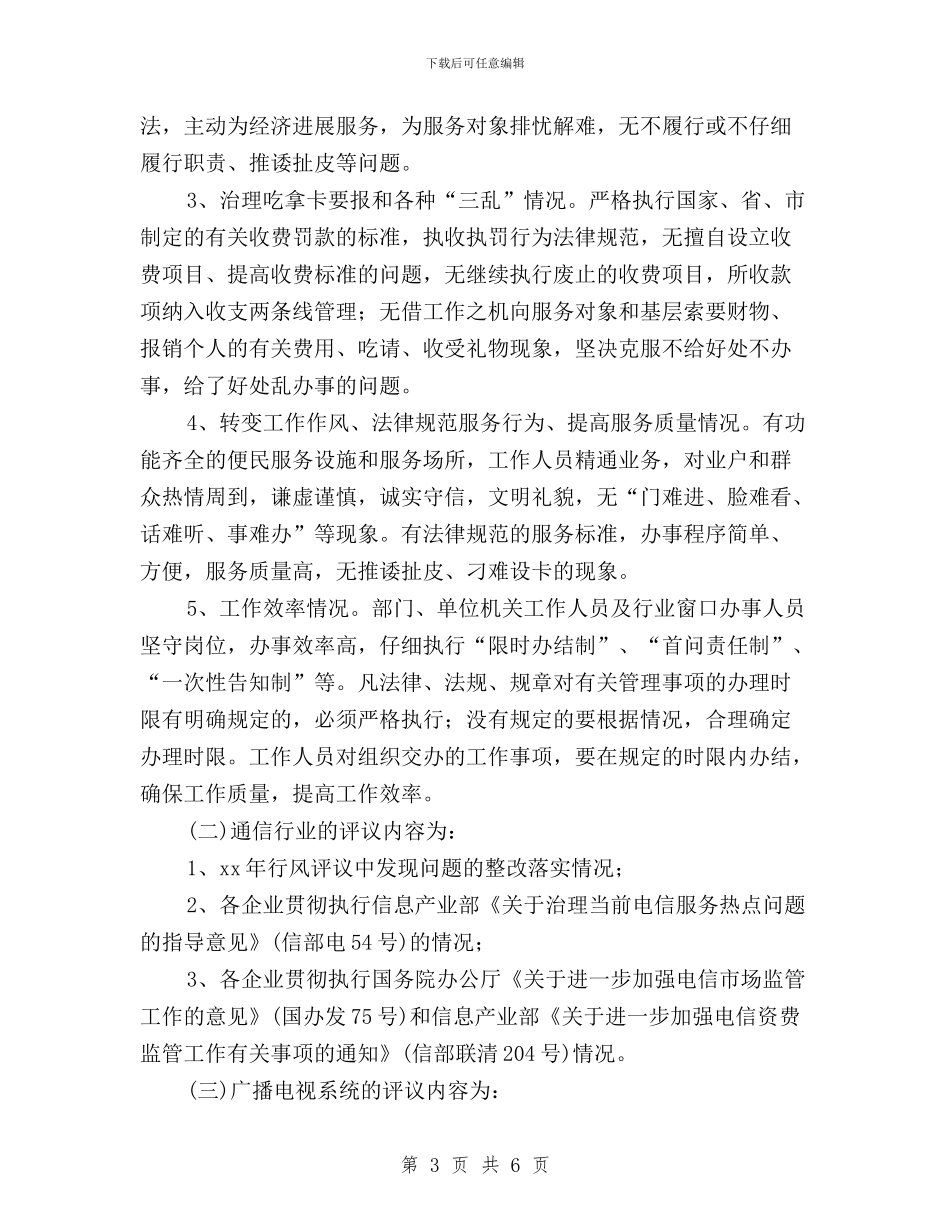 下载后可任意编辑

法，主动为经济进展服务，为服务对象排忧解难，无不履行或不仔细履行职责、推诿扯皮等问题。

3、治理吃拿卡要报和各种“三乱”情况。严格执行国家、省、市制定的有关收费罚款的标准，执收执罚行为法律规范，无擅自设立收费项目、提高收费标准的问题，无继续执行废止的收费项目，所收款项纳入收支两条线管理；无借工作之机向服务对象和基层索要财物、报销个人的有关费用、吃请、收受礼物现象，坚决克服不给好处不办事，给了好处乱办事的问题。

4、转变工作作风、法律规范服务行为、提高服务质量情况。有功能齐全的便民服务设施和服务场所，工作人员精通业务，对业户和群众热情周到，谦虚谨慎，诚实守信，文明礼貌，无“门难进、脸难看、话难听、事难办”等现象。有法律规范的服务标准，办事程序简单、方便，服务质量高，无推诿扯皮、刁难设卡的现象。

5、工作效率情况。部门、单位机关工作人员及行业窗口办事人员坚守岗位，办事效率高，仔细执行“限时办结制”、“首问责任制”、“一次性告知制”等。凡法律、法规、规章对有关管理事项的办理时限有明确规定的，必须严格执行；没有规定的要根据情况，合理确定办理时限。工作人员对组织交办的工作事项，要在规定的时限内办结，确保工作质量，提高工作效率。

(二)通信行业的评议内容为：

1、xx 年行风评议中发现问题的整改落实情况；

2、各企业贯彻执行信息产业部《关于治理当前电信服务热点问题的指导意见》(信部电 54 号)的情况；

3、各企业贯彻执行国务院办公厅《关于进一步加强电信市场监管工作的意见》(国办发 75 号)和信息产业部《关于进一步加强电信资费监管工作有关事项的通知》(信部联清 204 号)情况。

(三)广播电视系统的评议内容为：

第 3 页 共 6 页